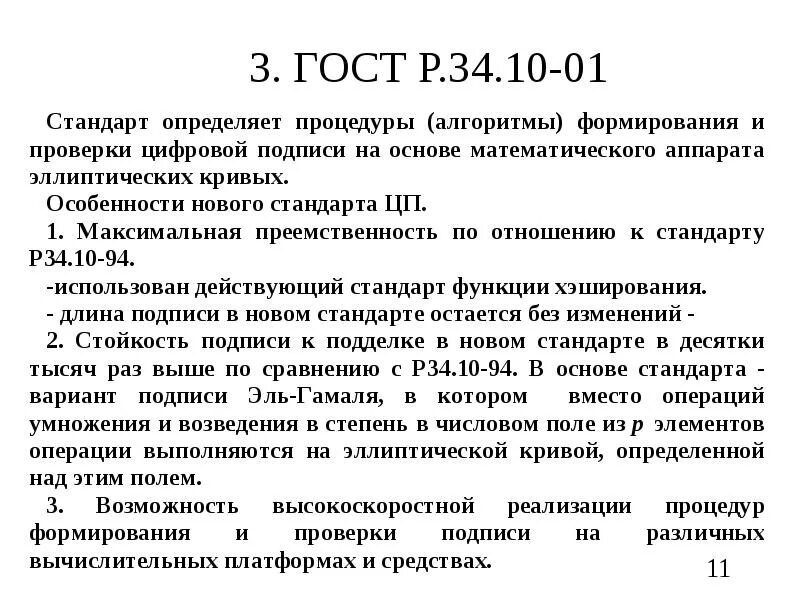 3. ГОСТ Р.34.10-01

Стандарт определяет процедуры (алгоритмы) формирования и проверки цифровой подписи на основе математического аппарата эллиптических кривых.

Особенности нового стандарта ЦП.

1. Максимальная преемственность по отношению к стандарту Р34.10-94.

-использован действующий стандарт функции хэширования.

- длина подписи в новом стандарте остается без изменений -

2. Стойкость подписи к подделке в новом стандарте в десятки тысяч раз выше по сравнению с Р34.10-94. В основе стандарта - вариант подписи Эль-Гамаля, в котором вместо операций умножения и возведения в степень в числовом поле из $p$ элементов операции выполняются на эллиптической кривой, определенной над этим полем.

3. Возможность высокоскоростной реализации процедур формирования и проверки подписи на различных вычислительных платформах и средствах.

11